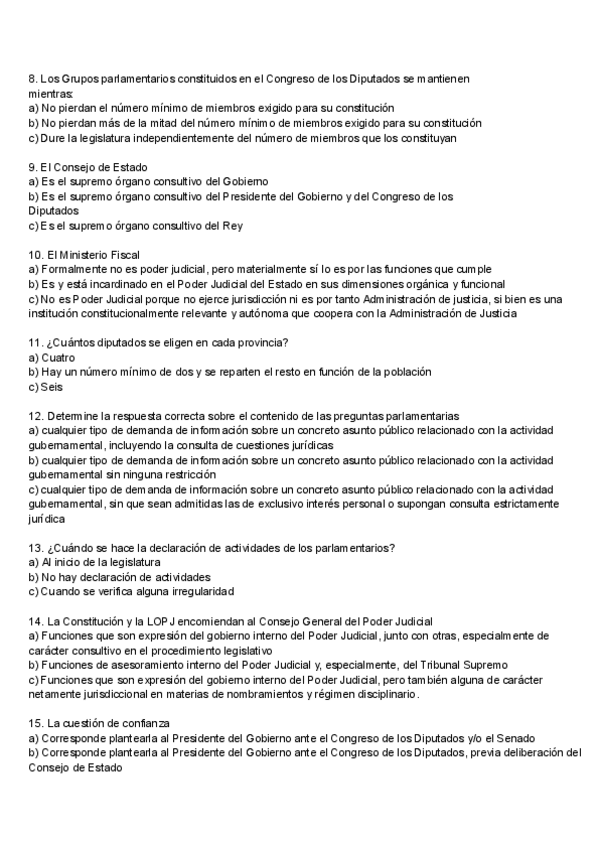 8. Los Grupos parlamentarios constituidos en el Congreso de los Diputados se mantienen mientras:
a) No pierdan el número mínimo de miembros exigido para su constitución
b) No pierdan más de la mitad del número mínimo de miembros exigido para su constitución
c) Dure la legislatura independientemente del número de miembros que los constituyan

9. El Consejo de Estado
a) Es el supremo órgano consultivo del Gobierno
b) Es el supremo órgano consultivo del Presidente del Gobierno y del Congreso de los Diputados
c) Es el supremo órgano consultivo del Rey

10. El Ministerio Fiscal
a) Formalmente no es poder judicial, pero materialmente sí lo es por las funciones que cumple
b) Es y está incardinado en el Poder Judicial del Estado en sus dimensiones orgánica y funcional
c) No es Poder Judicial porque no ejerce jurisdicción ni es por tanto Administración de justicia, si bien es una institución constitucionalmente relevante y autónoma que coopera con la Administración de Justicia

11. ¿Cuántos diputados se eligen en cada provincia?
a) Cuatro
b) Hay un número mínimo de dos y se reparten el resto en función de la población
c) Seis

12. Determine la respuesta correcta sobre el contenido de las preguntas parlamentarias
a) cualquier tipo de demanda de información sobre un concreto asunto público relacionado con la actividad gubernamental, incluyendo la consulta de cuestiones jurídicas
b) cualquier tipo de demanda de información sobre un concreto asunto público relacionado con la actividad gubernamental sin ninguna restricción
c) cualquier tipo de demanda de información sobre un concreto asunto público relacionado con la actividad gubernamental, sin que sean admitidas las de exclusivo interés personal o supongan consulta estrictamente jurídica

13. ¿Cuándo se hace la declaración de actividades de los parlamentarios?
a) Al inicio de la legislatura
b) No hay declaración de actividades
c) Cuando se verifica alguna irregularidad

14. La Constitución y la LOPJ encomiendan al Consejo General del Poder Judicial
a) Funciones que son expresión del gobierno interno del Poder Judicial, junto con otras, especialmente de carácter consultivo en el procedimiento legislativo
b) Funciones de asesoramiento interno del Poder Judicial y, especialmente, del Tribunal Supremo
c) Funciones que son expresión del gobierno interno del Poder Judicial, pero también alguna de carácter netamente jurisdiccional en materias de nombramientos y régimen disciplinario.

15. La cuestión de confianza
a) Corresponde plantearla al Presidente del Gobierno ante el Congreso de los Diputados y/o el Senado
b) Corresponde plantearla al Presidente del Gobierno ante el Congreso de los Diputados, previa deliberación del Consejo de Estado